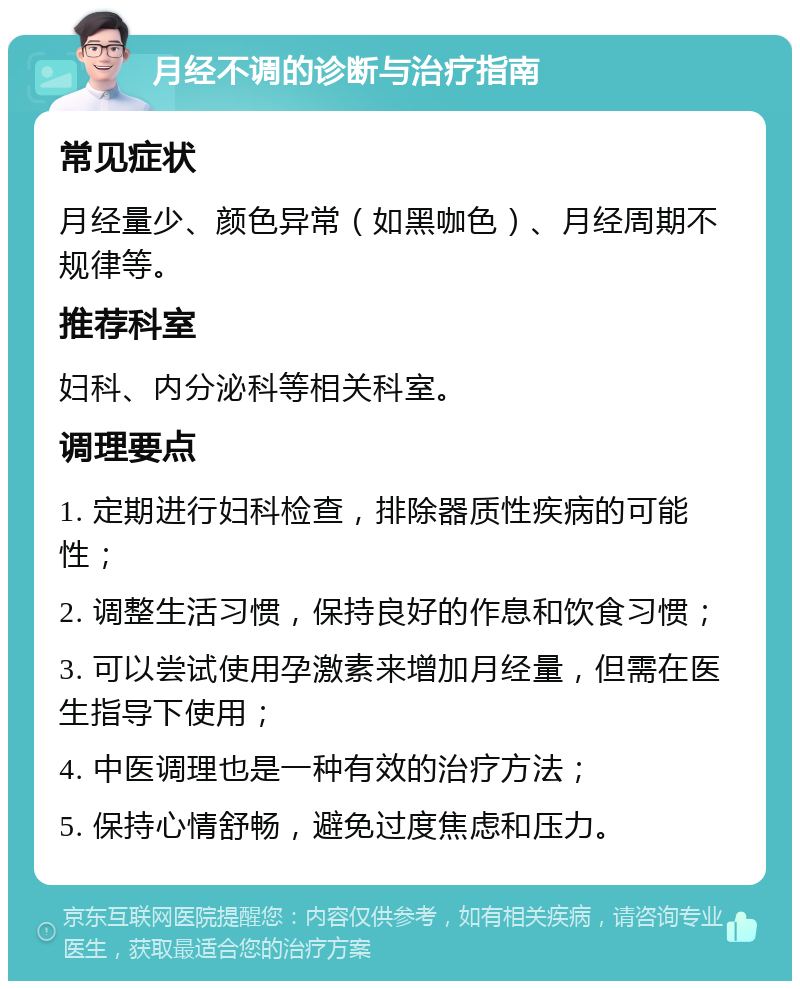 月经不调的诊断与治疗指南

常见症状

月经量少、颜色异常（如黑咖色）、月经周期不规律等。

推荐科室

妇科、内分泌科等相关科室。

调理要点

1. 定期进行妇科检查，排除器质性疾病的可能性；

2. 调整生活习惯，保持良好的作息和饮食习惯；

3. 可以尝试使用孕激素来增加月经量，但需在医生指导下使用；

4. 中医调理也是一种有效的治疗方法；

5. 保持心情舒畅，避免过度焦虑和压力。

京东互联网医院提醒您：内容仅供参考，如有相关疾病，请咨询专业医生，获取最适合您的治疗方案